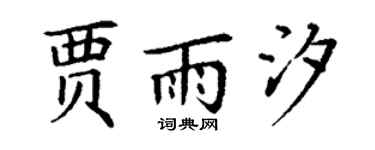 贾雨汐
词典网